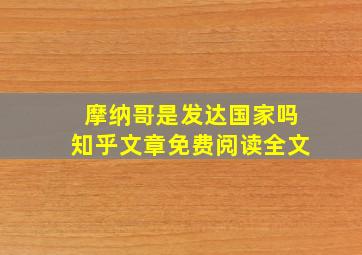 摩纳哥是发达国家吗
知乎文章免费阅读全文